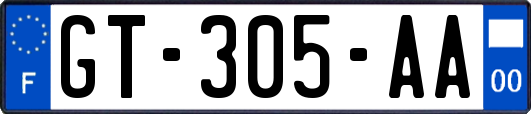 F
GT-305-AA
00